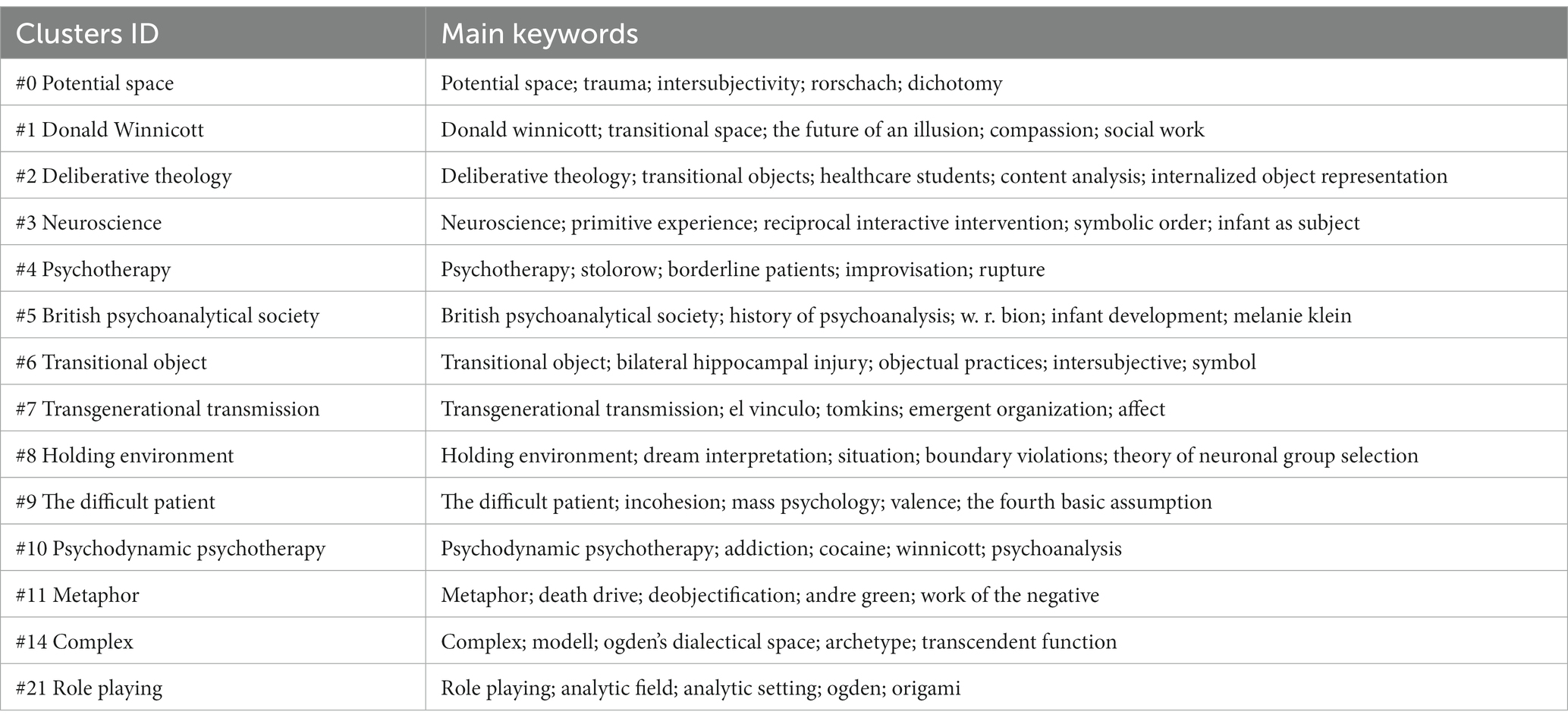 | Clusters ID | Main keywords |
|---|---|
| #0 Potential space | Potential space; trauma; intersubjectivity; rorschach; dichotomy |
| #1 Donald Winnicott | Donald winnicott; transitional space; the future of an illusion; compassion; social work |
| #2 Deliberative theology | Deliberative theology; transitional objects; healthcare students; content analysis; internalized object representation |
| #3 Neuroscience | Neuroscience; primitive experience; reciprocal interactive intervention; symbolic order; infant as subject |
| #4 Psychotherapy | Psychotherapy; stolorow; borderline patients; improvisation; rupture |
| #5 British psychoanalytical society | British psychoanalytical society; history of psychoanalysis; w. r. bion; infant development; melanie klein |
| #6 Transitional object | Transitional object; bilateral hippocampal injury; objectual practices; intersubjective; symbol |
| #7 Transgenerational transmission | Transgenerational transmission; el vinculo; tomkins; emergent organization; affect |
| #8 Holding environment | Holding environment; dream interpretation; situation; boundary violations; theory of neuronal group selection |
| #9 The difficult patient | The difficult patient; incohesion; mass psychology; valence; the fourth basic assumption |
| #10 Psychodynamic psychotherapy | Psychodynamic psychotherapy; addiction; cocaine; winnicott; psychoanalysis |
| #11 Metaphor | Metaphor; death drive; deobjectification; andre green; work of the negative |
| #14 Complex | Complex; modell; ogden's dialectical space; archetype; transcendent function |
| #21 Role playing | Role playing; analytic field; analytic setting; ogden; origami |